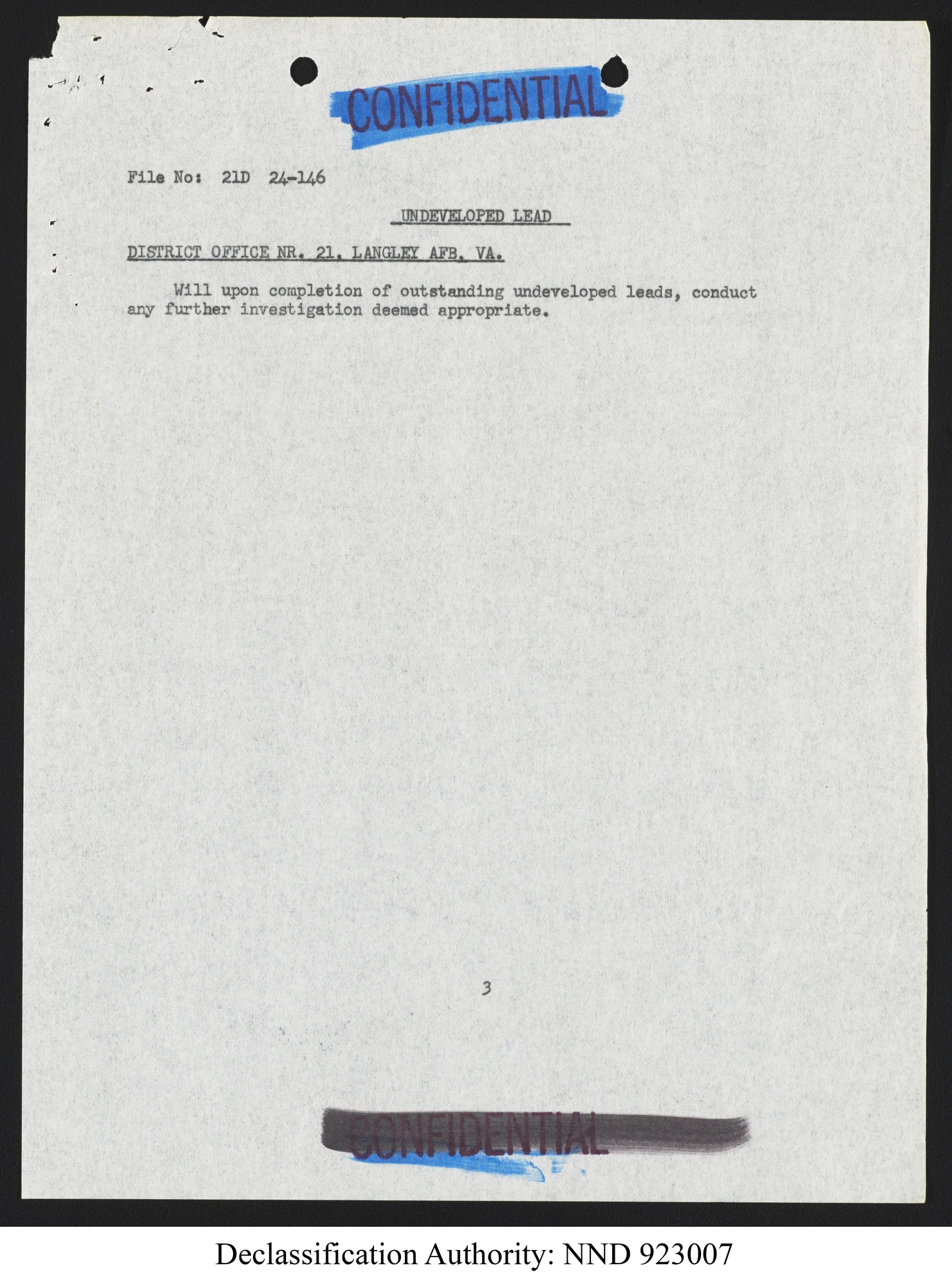 CONFIDENTIAL

File No: 21D 24-146

UNDEVELOPED LEAD

DISTRICT OFFICE NR. 21, LANGLEY AFB, VA.

Will upon completion of outstanding undeveloped leads, conduct any further investigation deemed appropriate.

3

CONFIDENTIAL

Declassification Authority: NND 923007